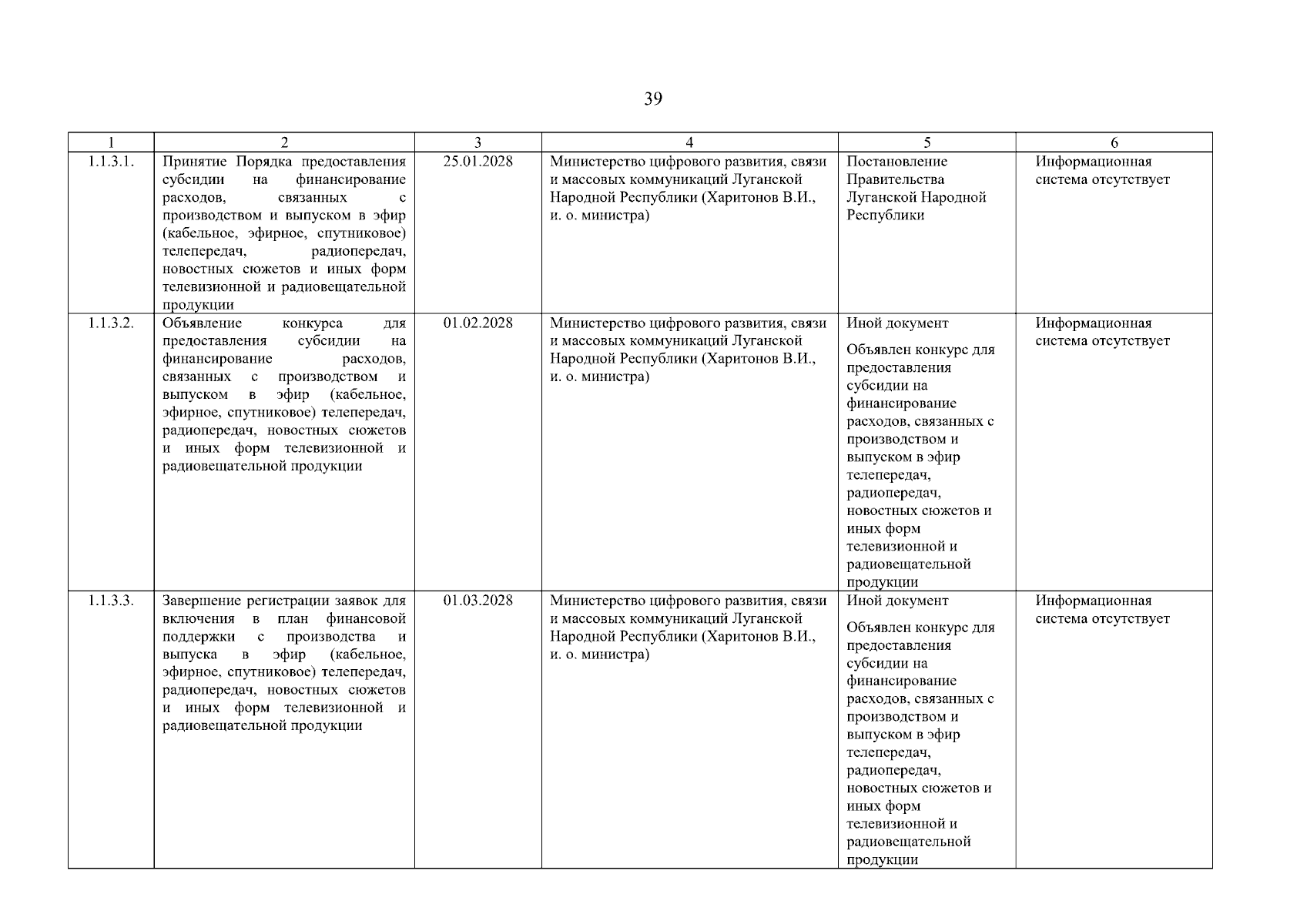 39

| 1 | 2 | 3 | 4 | 5 | 6 |
|---|---|---|---|---|---|
| 1.1.3.1. | Принятие Порядка предоставления субсидии на финансирование расходов, связанных с производством и выпуском в эфир (кабельное, эфирное, спутниковое) телепередач, радиопередач, новостных сюжетов и иных форм телевизионной и радиовещательной продукции | 25.01.2028 | Министерство цифрового развития, связи и массовых коммуникаций Луганской Народной Республики (Харитонов В.И., и. о. министра) | Постановление Правительства Луганской Народной Республики | Информационная система отсутствует |
| 1.1.3.2. | Объявление конкурса для предоставления субсидии на финансирование расходов, связанных с производством и выпуском в эфир (кабельное, эфирное, спутниковое) телепередач, радиопередач, новостных сюжетов и иных форм телевизионной и радиовещательной продукции | 01.02.2028 | Министерство цифрового развития, связи и массовых коммуникаций Луганской Народной Республики (Харитонов В.И., и. о. министра) | Иной документ Объявлен конкурс для предоставления субсидии на финансирование расходов, связанных с производством и выпуском в эфир телепередач, радиопередач, новостных сюжетов и иных форм телевизионной и радиовещательной продукции | Информационная система отсутствует |
| 1.1.3.3. | Завершение регистрации заявок для включения в план финансовой поддержки с производства и выпуска в эфир (кабельное, эфирное, спутниковое) телепередач, радиопередач, новостных сюжетов и иных форм телевизионной и радиовещательной продукции | 01.03.2028 | Министерство цифрового развития, связи и массовых коммуникаций Луганской Народной Республики (Харитонов В.И., и. о. министра) | Иной документ Объявлен конкурс для предоставления субсидии на финансирование расходов, связанных с производством и выпуском в эфир телепередач, радиопередач, новостных сюжетов и иных форм телевизионной и радиовещательной продукции | Информационная система отсутствует |